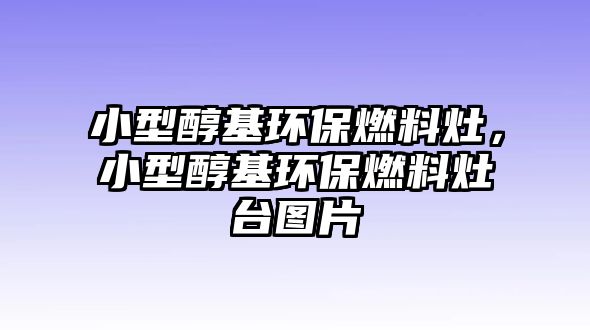 小型醇基环保燃料灶，小型醇基环保燃料灶台图片